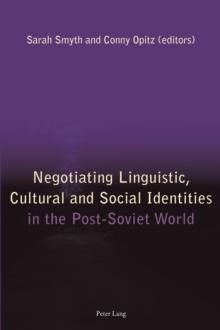 Sarah Smyth and Conny Opitz (editors)

Negotiating Linguistic, Cultural and Social Identities in the Post-Soviet World

Peter Lang